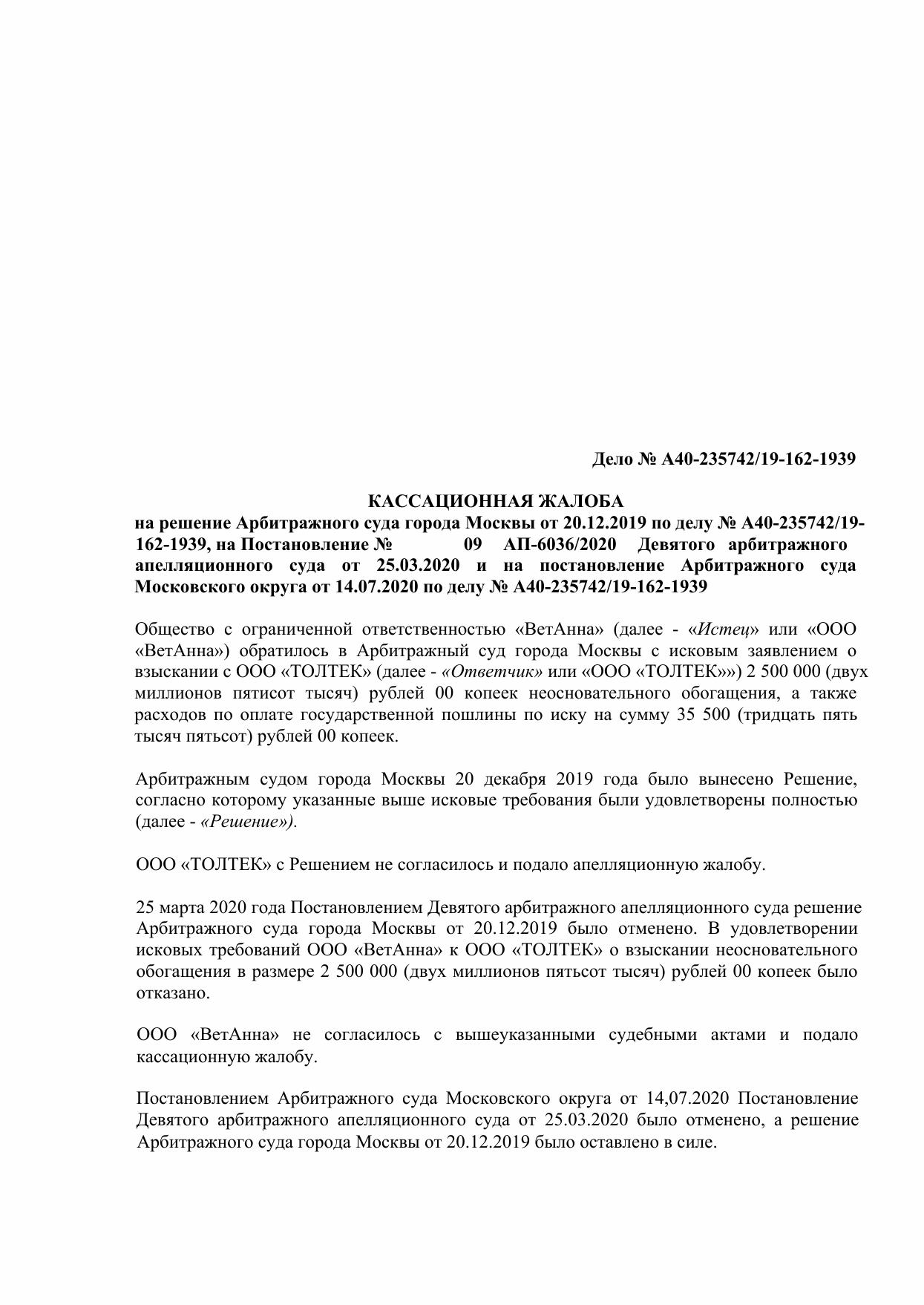 Дело № А40-235742/19-162-1939

КАССАЦИОННАЯ ЖАЛОБА
на решение Арбитражного суда города Москвы от 20.12.2019 по делу № А40-235742/19-162-1939, на Постановление № 09 АП-6036/2020 Девятого арбитражного апелляционного суда от 25.03.2020 и на постановление Арбитражного суда Московского округа от 14.07.2020 по делу № А40-235742/19-162-1939

Общество с ограниченной ответственностью «ВетАнна» (далее - «Истец» или «ООО «ВетАнна») обратилось в Арбитражный суд города Москвы с исковым заявлением о взыскании с ООО «ТОЛТЕК» (далее - «Ответчик» или «ООО «ТОЛТЕК»») 2 500 000 (двух миллионов пятисот тысяч) рублей 00 копеек неосновательного обогащения, а также расходов по оплате государственной пошлины по иску на сумму 35 500 (тридцать пять тысяч пятьсот) рублей 00 копеек.

Арбитражным судом города Москвы 20 декабря 2019 года было вынесено Решение, согласно которому указанные выше исковые требования были удовлетворены полностью (далее - «Решение»).

ООО «ТОЛТЕК» с Решением не согласилось и подало апелляционную жалобу.

25 марта 2020 года Постановлением Девятого арбитражного апелляционного суда решение Арбитражного суда города Москвы от 20.12.2019 было отменено. В удовлетворении исковых требований ООО «ВетАнна» к ООО «ТОЛТЕК» о взыскании неосновательного обогащения в размере 2 500 000 (двух миллионов пятьсот тысяч) рублей 00 копеек было отказано.

ООО «ВетАнна» не согласилось с вышеуказанными судебными актами и подало кассационную жалобу.

Постановлением Арбитражного суда Московского округа от 14,07.2020 Постановление Девятого арбитражного апелляционного суда от 25.03.2020 было отменено, а решение Арбитражного суда города Москвы от 20.12.2019 было оставлено в силе.